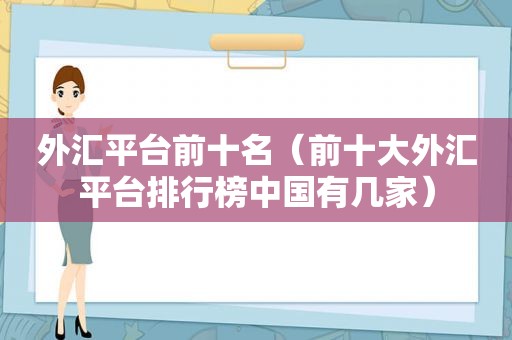 外汇平台前十名（前十大外汇平台排行榜中国有几家）